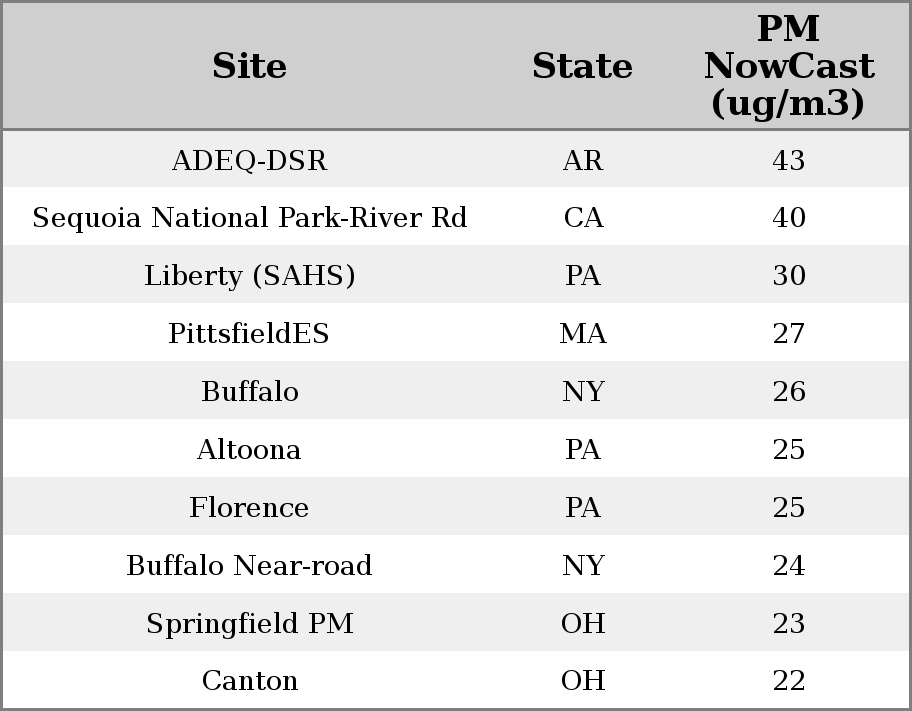 | Site | State | PM NowCast (ug/m3) |
|---|---|---|
| ADEQ-DSR | AR | 43 |
| Sequoia National Park-River Rd | CA | 40 |
| Liberty (SAHS) | PA | 30 |
| PittsfieldES | MA | 27 |
| Buffalo | NY | 26 |
| Altoona | PA | 25 |
| Florence | PA | 25 |
| Buffalo Near-road | NY | 24 |
| Springfield PM | OH | 23 |
| Canton | OH | 22 |